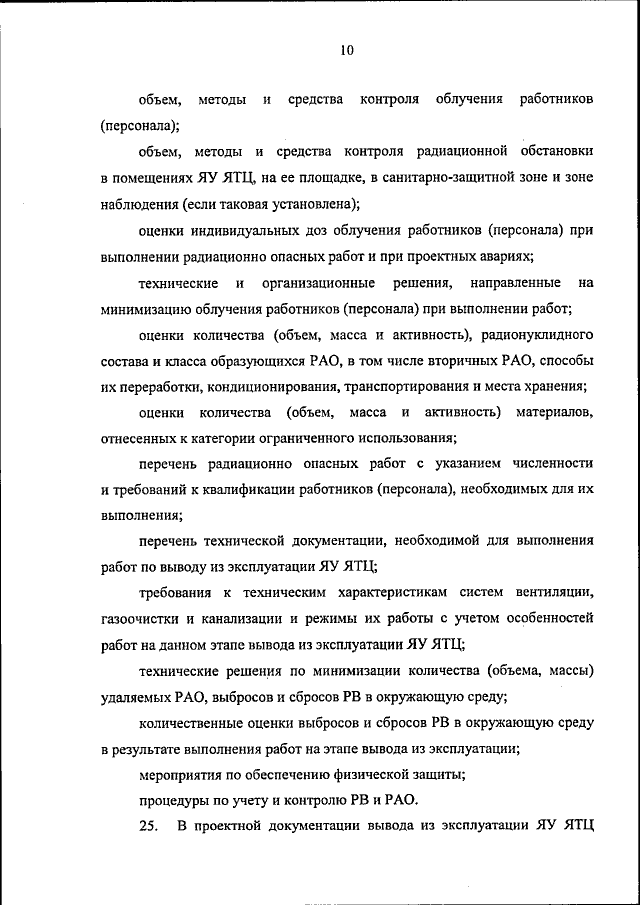 10

объем, методы и средства контроля облучения работников (персонала);

объем, методы и средства контроля радиационной обстановки в помещениях ЯУ ЯТЦ, на ее площадке, в санитарно-защитной зоне и зоне наблюдения (если таковая установлена);

оценки индивидуальных доз облучения работников (персонала) при выполнении радиационно опасных работ и при проектных авариях;

технические и организационные решения, направленные на минимизацию облучения работников (персонала) при выполнении работ;

оценки количества (объем, масса и активность), радионуклидного состава и класса образующихся РАО, в том числе вторичных РАО, способы их переработки, кондиционирования, транспортирования и места хранения;

оценки количества (объем, масса и активность) материалов, отнесенных к категории ограниченного использования;

перечень радиационно опасных работ с указанием численности и требований к квалификации работников (персонала), необходимых для их выполнения;

перечень технической документации, необходимой для выполнения работ по выводу из эксплуатации ЯУ ЯТЦ;

требования к техническим характеристикам систем вентиляции, газоочистки и канализации и режимы их работы с учетом особенностей работ на данном этапе вывода из эксплуатации ЯУ ЯТЦ;

технические решения по минимизации количества (объема, массы) удаляемых РАО, выбросов и сбросов РВ в окружающую среду;

количественные оценки выбросов и сбросов РВ в окружающую среду в результате выполнения работ на этапе вывода из эксплуатации;

мероприятия по обеспечению физической защиты;

процедуры по учету и контролю РВ и РАО.

25. В проектной документации вывода из эксплуатации ЯУ ЯТЦ